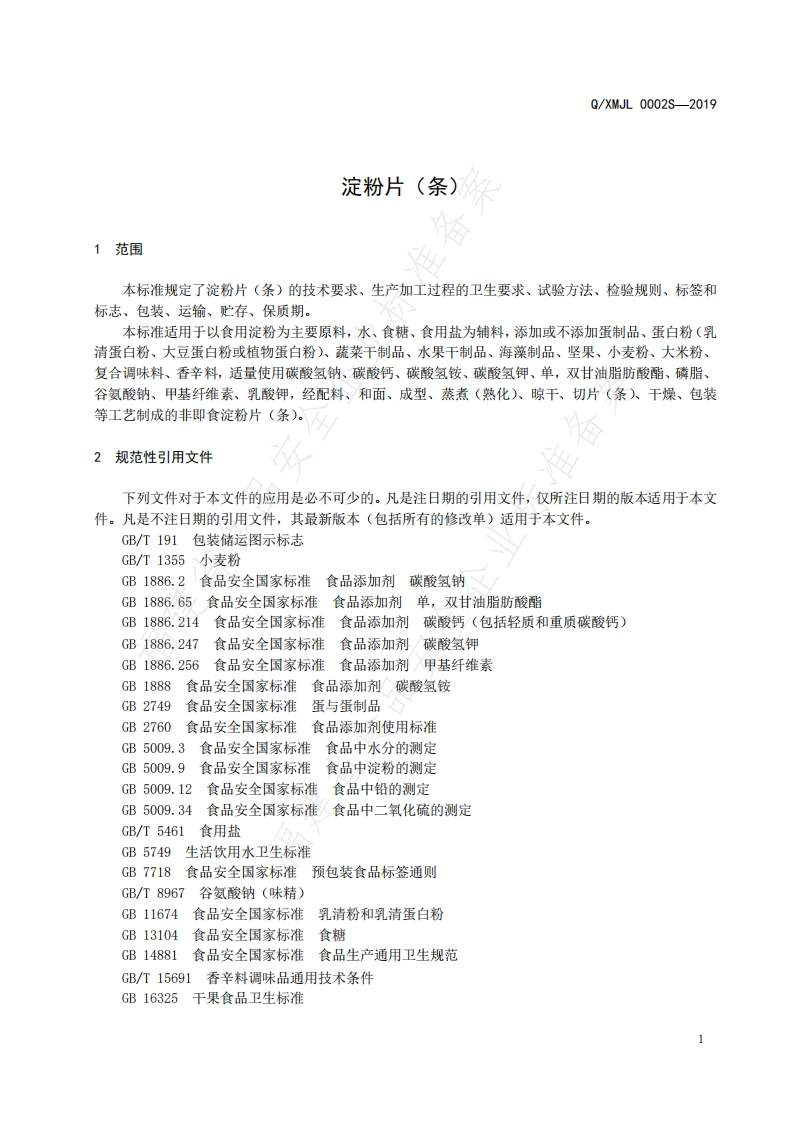 Q/XMJL 0002S—2019

淀粉片（条）

1 范围

本标准规定了淀粉片（条）的技术要求、生产加工过程的卫生要求、试验方法、检验规则、标签和标志、包装、运输、贮存、保质期。

本标准适用于以食用淀粉为主要原料，水、食糖、食用盐为辅料，添加或不添加蛋制品、蛋白粉（乳清蛋白粉、大豆蛋白粉或植物蛋白粉）、蔬菜干制品、水果干制品、海藻制品、坚果、小麦粉、大米粉、复合调味料、香辛料，适量使用碳酸氢钠、碳酸钙、碳酸氢铵、碳酸氢钾、单，双甘油脂肪酸酯、磷脂、谷氨酸钠、甲基纤维素、乳酸钾，经配料、和面、成型、蒸煮（熟化）、晾干、切片（条）、干燥、包装等工艺制成的非即食淀粉片（条）。

2 规范性引用文件

下列文件对于本文件的应用是必不可少的。凡是注日期的引用文件，仅所注日期的版本适用于本文件。凡是不注日期的引用文件，其最新版本（包括所有的修改单）适用于本文件。

GB/T 191 包装储运图示标志
GB/T 1355 小麦粉
GB 1886.2 食品安全国家标准 食品添加剂 碳酸氢钠
GB 1886.65 食品安全国家标准 食品添加剂 单，双甘油脂肪酸酯
GB 1886.214 食品安全国家标准 食品添加剂 碳酸钙（包括轻质和重质碳酸钙）
GB 1886.247 食品安全国家标准 食品添加剂 碳酸氢钾
GB 1886.256 食品安全国家标准 食品添加剂 甲基纤维素
GB 1888 食品安全国家标准 食品添加剂 碳酸氢铵
GB 2749 食品安全国家标准 蛋与蛋制品
GB 2760 食品安全国家标准 食品添加剂使用标准
GB 5009.3 食品安全国家标准 食品中水分的测定
GB 5009.9 食品安全国家标准 食品中淀粉的测定
GB 5009.12 食品安全国家标准 食品中铅的测定
GB 5009.34 食品安全国家标准 食品中二氧化硫的测定
GB/T 5461 食用盐
GB 5749 生活饮用水卫生标准
GB 7718 食品安全国家标准 预包装食品标签通则
GB/T 8967 谷氨酸钠（味精）
GB 11674 食品安全国家标准 乳清粉和乳清蛋白粉
GB 13104 食品安全国家标准 食糖
GB 14881 食品安全国家标准 食品生产通用卫生规范
GB/T 15691 香辛料调味品通用技术条件
GB 16325 干果食品卫生标准

1